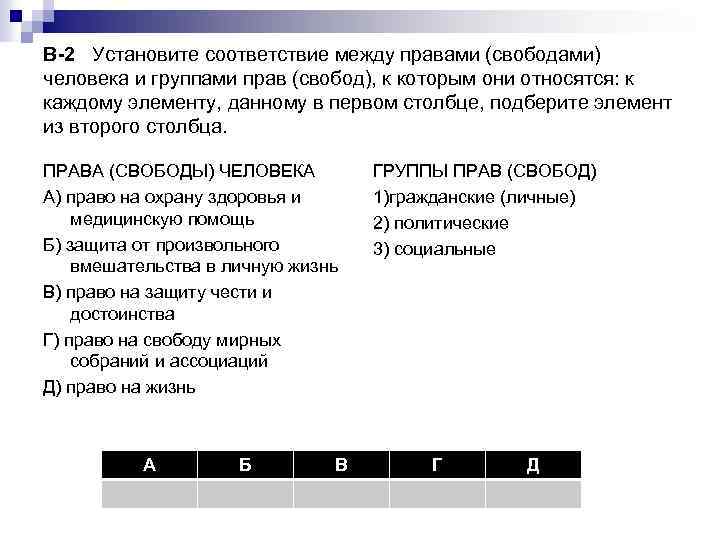 В-2 Установите соответствие между правами (свободами) человека и группами прав (свобод), к которым они относятся: к каждому элементу, данному в первом столбце, подберите элемент из второго столбца.

ПРАВА (СВОБОДЫ) ЧЕЛОВЕКА
А) право на охрану здоровья и медицинскую помощь
Б) защита от произвольного вмешательства в личную жизнь
В) право на защиту чести и достоинства
Г) право на свободу мирных собраний и ассоциаций
Д) право на жизнь

ГРУППЫ ПРАВ (СВОБОД)
1)гражданские (личные)
2) политические
3) социальные

| А | Б | В | Г | Д |
|---|---|---|---|---|
|  |  |  |  |  |